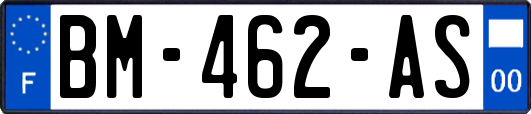 F
BM-462-AS
00